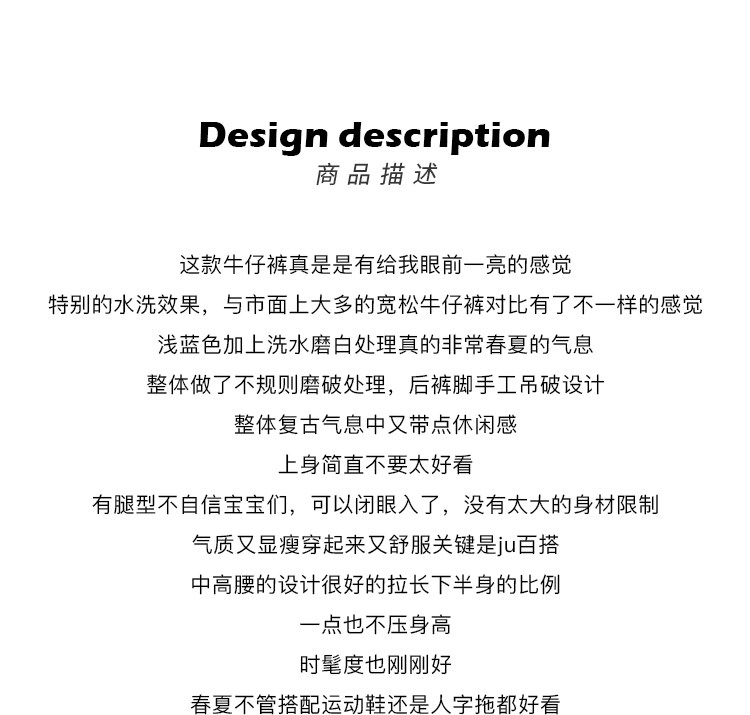 Design description
商品描述

这款牛仔裤真是是有给我眼前一亮的感觉
特别的水洗效果，与市面上大多的宽松牛仔裤对比有了不一样的感觉
浅蓝色加上洗水磨白处理真的非常春夏的气息
整体做了不规则磨破处理，后裤脚手工吊破设计
整体复古气息中又带点休闲感
上身简直不要太好看
有腿型不自信宝宝们，可以闭眼入了，没有太大的身材限制
气质又显瘦穿起来又舒服关键是ju百搭
中高腰的设计很好的拉长下半身的比例
一点也不压身高
时髦度也刚刚好
春夏不管搭配运动鞋还是人字拖都好看